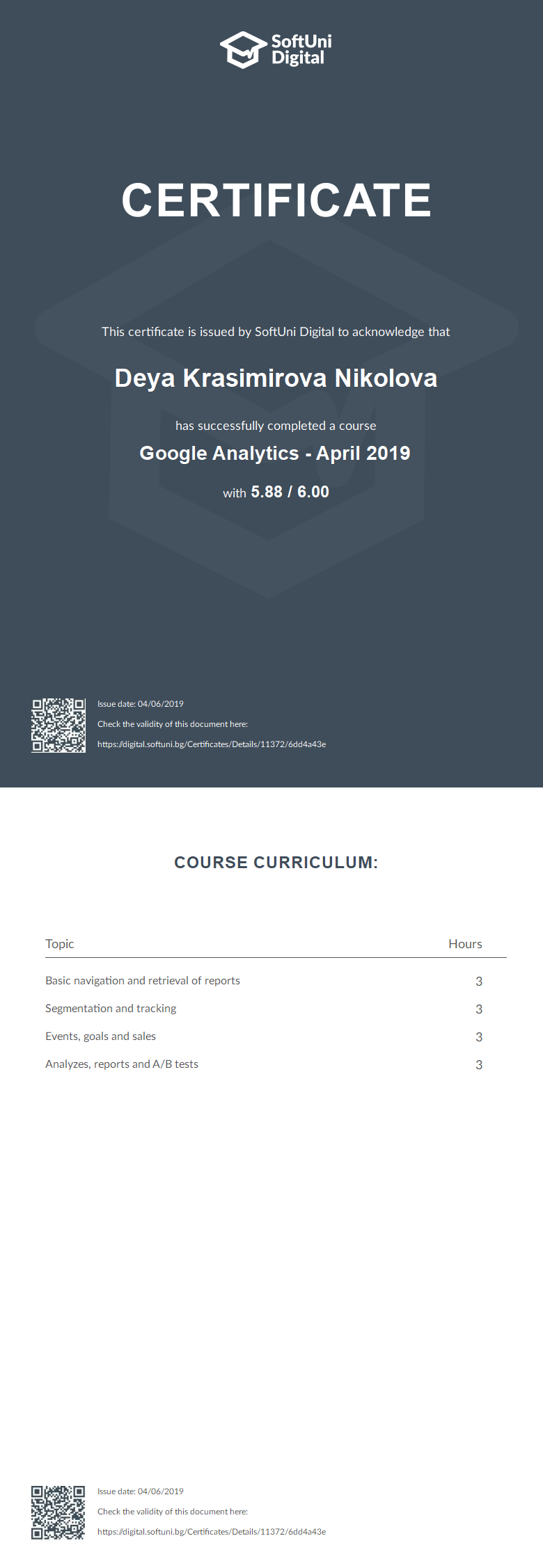 SoftUni Digital

CERTIFICATE

This certificate is issued by SoftUni Digital to acknowledge that

Deya Krasimirova Nikolova

has successfully completed a course

Google Analytics - April 2019

with 5.88 / 6.00

Issue date: 04/06/2019
Check the validity of this document here:
https://digital.softuni.bg/Certificates/Details/11372/6dd4a43e

COURSE CURRICULUM:

| Topic | Hours |
|---|---|
| Basic navigation and retrieval of reports | 3 |
| Segmentation and tracking | 3 |
| Events, goals and sales | 3 |
| Analyzes, reports and A/B tests | 3 |

Issue date: 04/06/2019
Check the validity of this document here:
https://digital.softuni.bg/Certificates/Details/11372/6dd4a43e